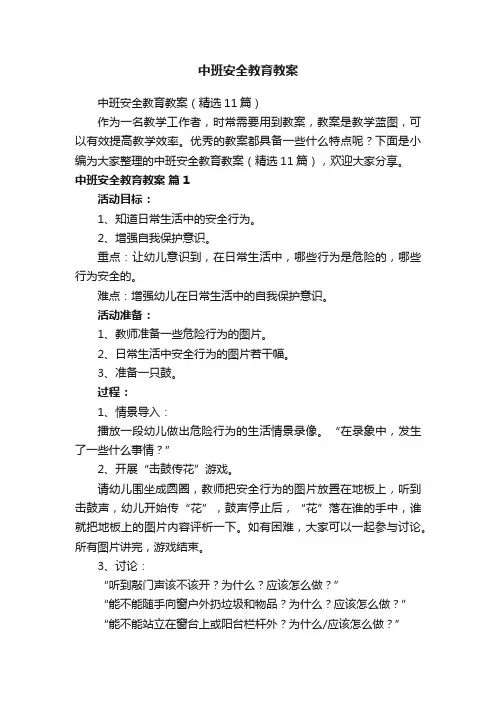 中班安全教育教案

中班安全教育教案（精选11篇）

作为一名教学工作者，时常需要用到教案，教案是教学蓝图，可以有效提高教学效率。优秀的教案都具备一些什么特点呢？下面是小编为大家整理的中班安全教育教案（精选11篇），欢迎大家分享。

中班安全教育教案 篇1

活动目标：

1、知道日常生活中的安全行为。

2、增强自我保护意识。

重点：让幼儿意识到，在日常生活中，哪些行为是危险的，哪些行为安全的。

难点：增强幼儿在日常生活中的自我保护意识。

活动准备：

1、教师准备一些危险行为的图片。

2、日常生活中安全行为的图片若干幅。

3、准备一只鼓。

过程：

1、情景导入：

播放一段幼儿做出危险行为的生活情景录像。“在录象中，发生了一些什么事情？”

2、开展“击鼓传花”游戏。

请幼儿围坐成圆圈，教师把安全行为的图片放置在地板上，听到击鼓声，幼儿开始传“花”，鼓声停止后，“花”落在谁的手中，谁就把地板上的图片内容评析一下。如有困难，大家可以一起参与讨论。所有图片讲完，游戏结束。

3、讨论：

“听到敲门声该不该开？为什么？应该怎么做？”

“能不能随手向窗户外扔垃圾和物品？为什么？应该怎么做？”

“能不能站立在窗台上或阳台栏杆外？为什么/应该怎么做？”